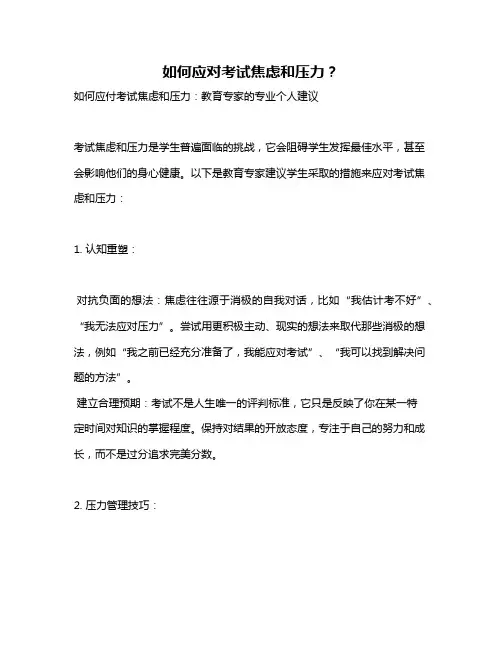 如何应对考试焦虑和压力？

如何应付考试焦虑和压力：教育专家的专业个人建议

考试焦虑和压力是学生普遍面临的挑战，它会阻碍学生发挥最佳水平，甚至会影响他们的身心健康。以下是教育专家建议学生采取的措施来应对考试焦虑和压力：

1. 认知重塑：

对抗负面的想法：焦虑往往源于消极的自我对话，比如“我估计考不好”、“我无法应对压力”。尝试用更积极主动、现实的想法来取代那些消极的想法，例如“我之前已经充分准备了，我能应对考试”、“我可以找到解决问题的方法”。

建立合理预期：考试不是人生唯一的评判标准，它只是反映了你在某一特定时间对知识的掌握程度。保持对结果的开放态度，专注于自己的努力和成长，而不是过分追求完美分数。

2. 压力管理技巧：